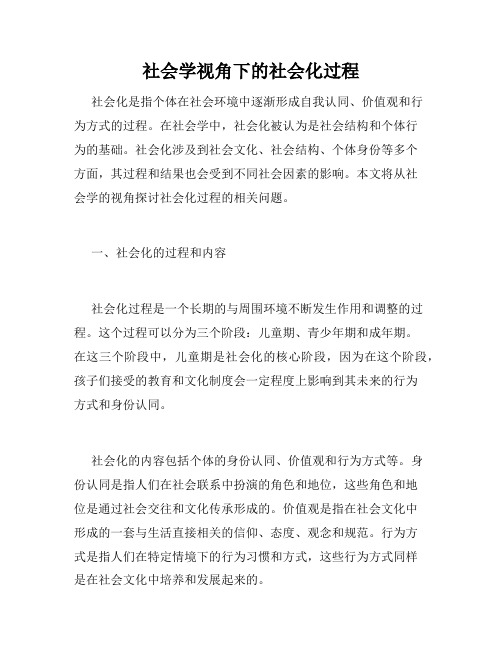 社会学视角下的社会化过程

社会化是指个体在社会环境中逐渐形成自我认同、价值观和行为方式的过程。在社会学中，社会化被认为是社会结构和个体行为的基础。社会化涉及到社会文化、社会结构、个体身份等多个方面，其过程和结果也会受到不同社会因素的影响。本文将从社会学的视角探讨社会化过程的相关问题。

一、社会化的过程和内容

社会化过程是一个长期的与周围环境不断发生作用和调整的过程。这个过程可以分为三个阶段：儿童期、青少年期和成年期。在这三个阶段中，儿童期是社会化的核心阶段，因为在这个阶段，孩子们接受的教育和文化制度会一定程度上影响到其未来的行为方式和身份认同。

社会化的内容包括个体的身份认同、价值观和行为方式等。身份认同是指人们在社会联系中扮演的角色和地位，这些角色和地位是通过社会交往和文化传承形成的。价值观是指在社会文化中形成的一套与生活直接相关的信仰、态度、观念和规范。行为方式是指人们在特定情境下的行为习惯和方式，这些行为方式同样是在社会文化中培养和发展起来的。